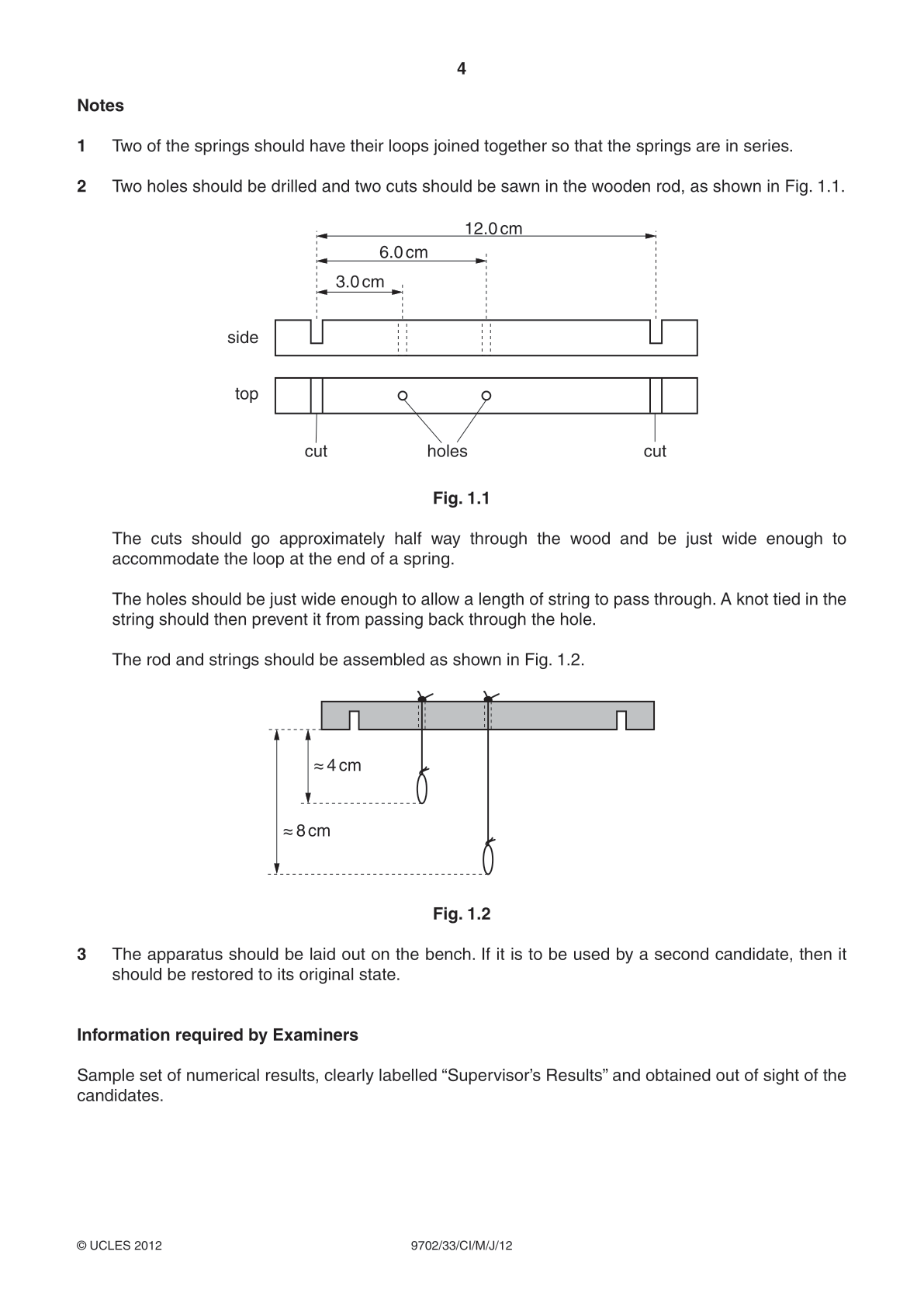 4

Notes

1 Two of the springs should have their loops joined together so that the springs are in series.

2 Two holes should be drilled and two cuts should be sawn in the wooden rod, as shown in Fig. 1.1.

12.0 cm
6.0 cm
3.0 cm
side
top
cut
holes
cut

Fig. 1.1

The cuts should go approximately half way through the wood and be just wide enough to accommodate the loop at the end of a spring.

The holes should be just wide enough to allow a length of string to pass through. A knot tied in the string should then prevent it from passing back through the hole.

The rod and strings should be assembled as shown in Fig. 1.2.

≈ 4 cm
≈ 8 cm

Fig. 1.2

3 The apparatus should be laid out on the bench. If it is to be used by a second candidate, then it should be restored to its original state.

Information required by Examiners

Sample set of numerical results, clearly labelled "Supervisor's Results" and obtained out of sight of the candidates.

© UCLES 2012 9702/33/CI/M/J/12